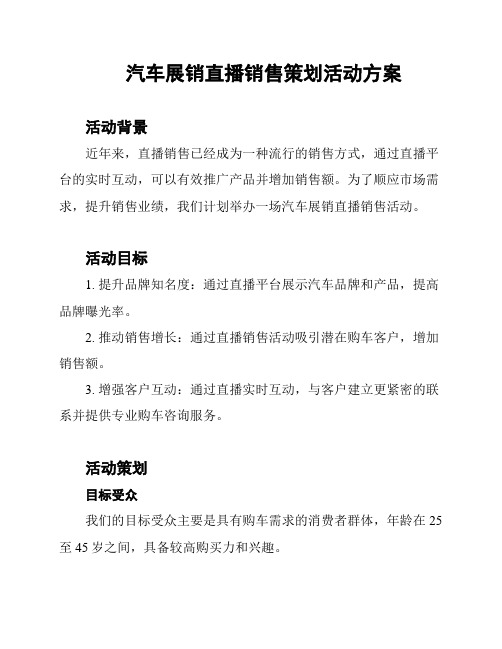 汽车展销直播销售策划活动方案

活动背景

近年来，直播销售已经成为一种流行的销售方式，通过直播平台的实时互动，可以有效推广产品并增加销售额。为了顺应市场需求，提升销售业绩，我们计划举办一场汽车展销直播销售活动。

活动目标

1. 提升品牌知名度：通过直播平台展示汽车品牌和产品，提高品牌曝光率。

2. 推动销售增长：通过直播销售活动吸引潜在购车客户，增加销售额。

3. 增强客户互动：通过直播实时互动，与客户建立更紧密的联系并提供专业购车咨询服务。

活动策划

目标受众

我们的目标受众主要是具有购车需求的消费者群体，年龄在 25 至 45 岁之间，具备较高购买力和兴趣。